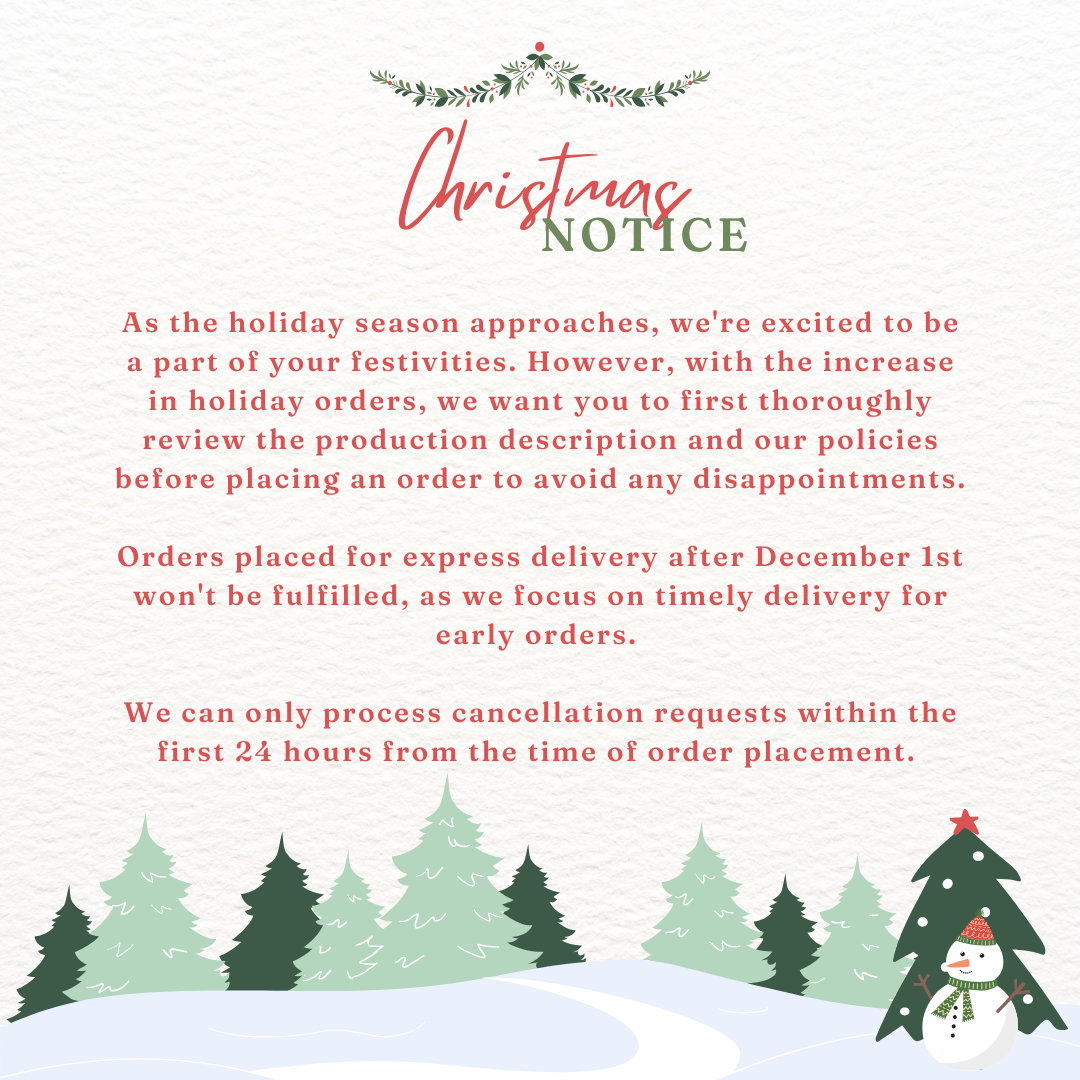 Christmas
NOTICE

As the holiday season approaches, we're excited to be a part of your festivities. However, with the increase in holiday orders, we want you to first thoroughly review the production description and our policies before placing an order to avoid any disappointments.

Orders placed for express delivery after December 1st won't be fulfilled, as we focus on timely delivery for early orders.

We can only process cancellation requests within the first 24 hours from the time of order placement.